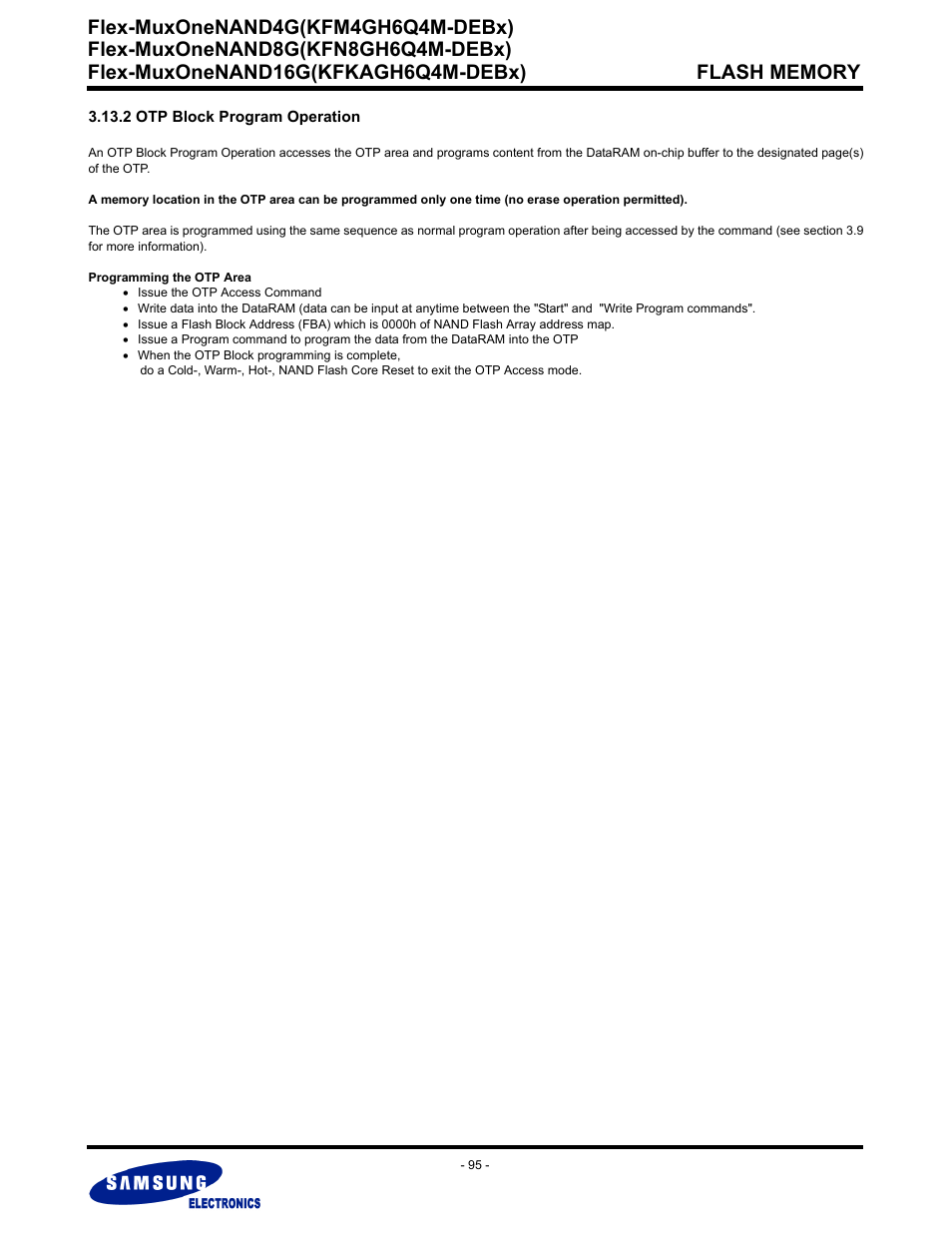 Flex-MuxOneNAND4G(KFM4GH6Q4M-DEBx)
Flex-MuxOneNAND8G(KFN8GH6Q4M-DEBx)
Flex-MuxOneNAND16G(KFKAGH6Q4M-DEBx)

FLASH MEMORY

3.13.2 OTP Block Program Operation

An OTP Block Program Operation accesses the OTP area and programs content from the DataRAM on-chip buffer to the designated page(s) of the OTP.

A memory location in the OTP area can be programmed only one time (no erase operation permitted).

The OTP area is programmed using the same sequence as normal program operation after being accessed by the command (see section 3.9 for more information).

Programming the OTP Area
• Issue the OTP Access Command
• Write data into the DataRAM (data can be input at anytime between the "Start" and "Write Program commands".
• Issue a Flash Block Address (FBA) which is 0000h of NAND Flash Array address map.
• Issue a Program command to program the data from the DataRAM into the OTP
• When the OTP Block programming is complete,
do a Cold-, Warm-, Hot-, NAND Flash Core Reset to exit the OTP Access mode.

- 95 -

SAMSUNG
ELECTRONICS